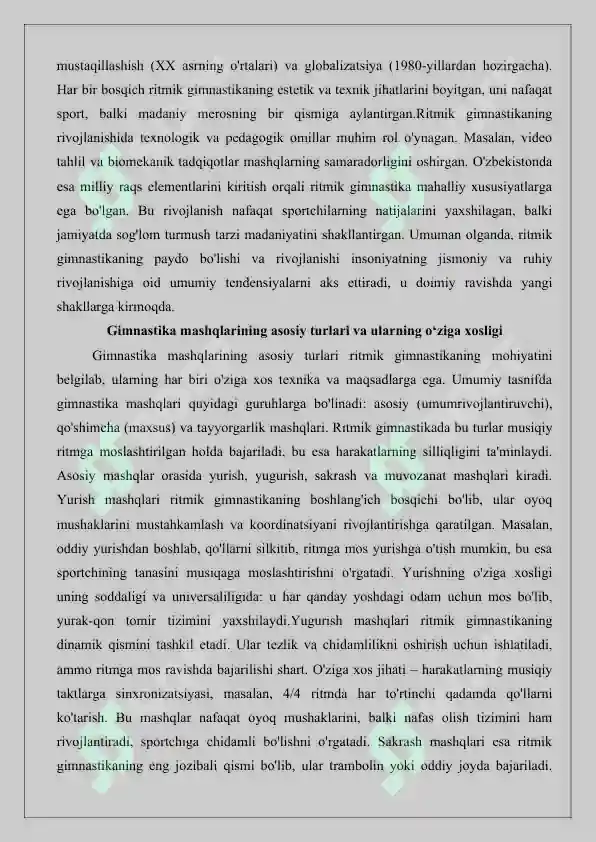 mustaqillashish (XX asrning o'rtalari) va globalizatsiya (1980-yillardan hozirgacha). Har bir bosqich ritmik gimnastikaning estetik va texnik jihatlarini boyitgan, uni nafaqat sport, balki madaniy merosning bir qismiga aylantirgan.Ritmik gimnastikaning rivojlanishida texnologik va pedagogik omillar muhim rol o'ynagan. Masalan, video tahlil va biomekanik tadqiqotlar mashqlarning samaradorligini oshirgan. O'zbekistonda esa milliy raqs elementlarini kiritish orqali ritmik gimnastika mahalliy xususiyatlarga ega bo'lgan. Bu rivojlanish nafaqat sportchilarning natijalarini yaxshilagan, balki jamiyatda sog'lom turmush tarzi madaniyatini shakllantirgan. Umuman olganda, ritmik gimnastikaning paydo bo'lishi va rivojlanishi insoniyatning jismoniy va ruhiy rivojlanishiga oid umumiy tendensiyalarni aks ettiradi, u doimiy ravishda yangi shakllarga kirmoqda.

Gimnastika mashqlarining asosiy turlari va ularning o'ziga xosligi

Gimnastika mashqlarining asosiy turlari ritmik gimnastikaning mohiyatini belgilab, ularning har biri o'ziga xos texnika va maqsadlarga ega. Umumiy tasnifda gimnastika mashqlari quyidagi guruhlarga bo'linadi: asosiy (umumrivojlantiruvchi), qo'shimcha (maxsus) va tayyorgarlik mashqlari. Ritmik gimnastikada bu turlar musiqiy ritmga moslashtirilgan holda bajariladi, bu esa harakatlarning silliqligini ta'minlaydi. Asosiy mashqlar orasida yurish, yugurish, sakrash va muvozanat mashqlari kiradi. Yurish mashqlari ritmik gimnastikaning boshlang'ich bosqichi bo'lib, ular oyoq mushaklarini mustahkamlash va koordinatsiyani rivojlantirishga qaratilgan. Masalan, oddiy yurishdan boshlab, qo'llarni silkitib, ritmga mos yurishga o'tish mumkin, bu esa sportchining tanasini musiqaga moslashtirishni o'rgatadi. Yurishning o'ziga xosligi uning soddaligi va universalligida: u har qanday yoshdagi odam uchun mos bo'lib, yurak-qon tomir tizimini yaxshilaydi.Yugurish mashqlari ritmik gimnastikaning dinamik qismini tashkil etadi. Ular tezlik va chidamlilikni oshirish uchun ishlatiladi, ammo ritmga mos ravishda bajarilishi shart. O'ziga xos jihati – harakatlarning musiqiy taktlarga sinxronizatsiyasi, masalan, 4/4 ritmda har to'rtinchi qadamda qo'llarni ko'tarish. Bu mashqlar nafaqat oyoq mushaklarini, balki nafas olish tizimini ham rivojlantiradi, sportchiga chidamli bo'lishni o'rgatadi. Sakrash mashqlari esa ritmik gimnastikaning eng jozibali qismi bo'lib, ular trambolin yoki oddiy joyda bajariladi.